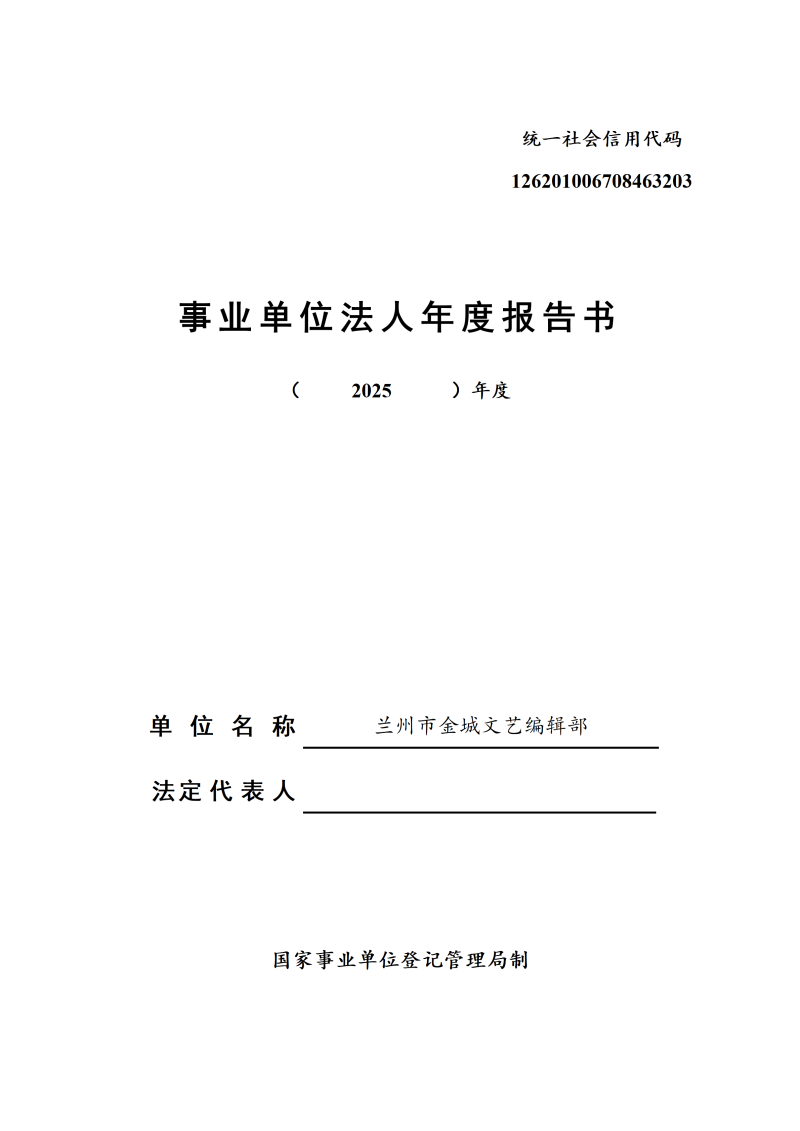 统一社会信用代码

126201006708463203

事业单位法人年度报告书

（ 2025 ）年度

单位名称 兰州市金城文艺编辑部

法定代表人

国家事业单位登记管理局制